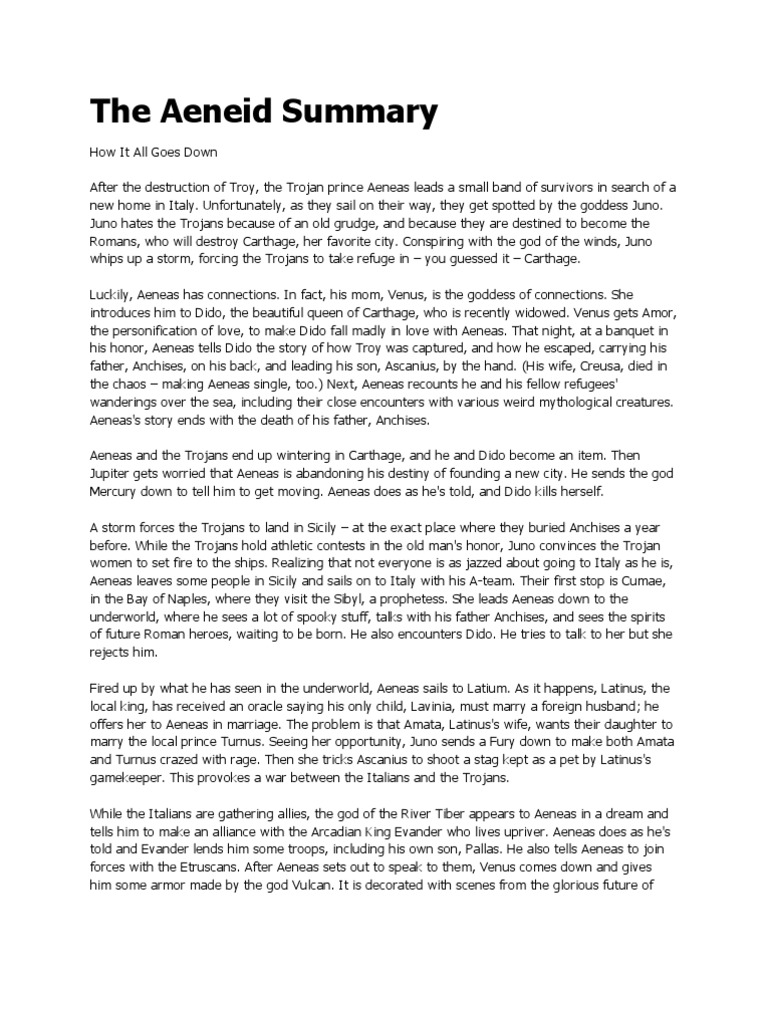 The Aeneid Summary

How It All Goes Down

After the destruction of Troy, the Trojan prince Aeneas leads a small band of survivors in search of a new home in Italy. Unfortunately, as they sail on their way, they get spotted by the goddess Juno. Juno hates the Trojans because of an old grudge, and because they are destined to become the Romans, who will destroy Carthage, her favorite city. Conspiring with the god of the winds, Juno whips up a storm, forcing the Trojans to take refuge in – you guessed it – Carthage.

Luckily, Aeneas has connections. In fact, his mom, Venus, is the goddess of connections. She introduces him to Dido, the beautiful queen of Carthage, who is recently widowed. Venus gets Amor, the personification of love, to make Dido fall madly in love with Aeneas. That night, at a banquet in his honor, Aeneas tells Dido the story of how Troy was captured, and how he escaped, carrying his father, Anchises, on his back, and leading his son, Ascanius, by the hand. (His wife, Creusa, died in the chaos – making Aeneas single, too.) Next, Aeneas recounts he and his fellow refugees' wanderings over the sea, including their close encounters with various weird mythological creatures. Aeneas's story ends with the death of his father, Anchises.

Aeneas and the Trojans end up wintering in Carthage, and he and Dido become an item. Then Jupiter gets worried that Aeneas is abandoning his destiny of founding a new city. He sends the god Mercury down to tell him to get moving. Aeneas does as he's told, and Dido kills herself.

A storm forces the Trojans to land in Sicily – at the exact place where they buried Anchises a year before. While the Trojans hold athletic contests in the old man's honor, Juno convinces the Trojan women to set fire to the ships. Realizing that not everyone is as jazzed about going to Italy as he is, Aeneas leaves some people in Sicily and sails on to Italy with his A-team. Their first stop is Cumae, in the Bay of Naples, where they visit the Sibyl, a prophetess. She leads Aeneas down to the underworld, where he sees a lot of spooky stuff, talks with his father Anchises, and sees the spirits of future Roman heroes, waiting to be born. He also encounters Dido. He tries to talk to her but she rejects him.

Fired up by what he has seen in the underworld, Aeneas sails to Latium. As it happens, Latinus, the local king, has received an oracle saying his only child, Lavinia, must marry a foreign husband; he offers her to Aeneas in marriage. The problem is that Amata, Latinus's wife, wants their daughter to marry the local prince Turnus. Seeing her opportunity, Juno sends a Fury down to make both Amata and Turnus crazed with rage. Then she tricks Ascanius to shoot a stag kept as a pet by Latinus's gamekeeper. This provokes a war between the Italians and the Trojans.

While the Italians are gathering allies, the god of the River Tiber appears to Aeneas in a dream and tells him to make an alliance with the Arcadian King Evander who lives upriver. Aeneas does as he's told and Evander lends him some troops, including his own son, Pallas. He also tells Aeneas to join forces with the Etruscans. After Aeneas sets out to speak to them, Venus comes down and gives him some armor made by the god Vulcan. It is decorated with scenes from the glorious future of